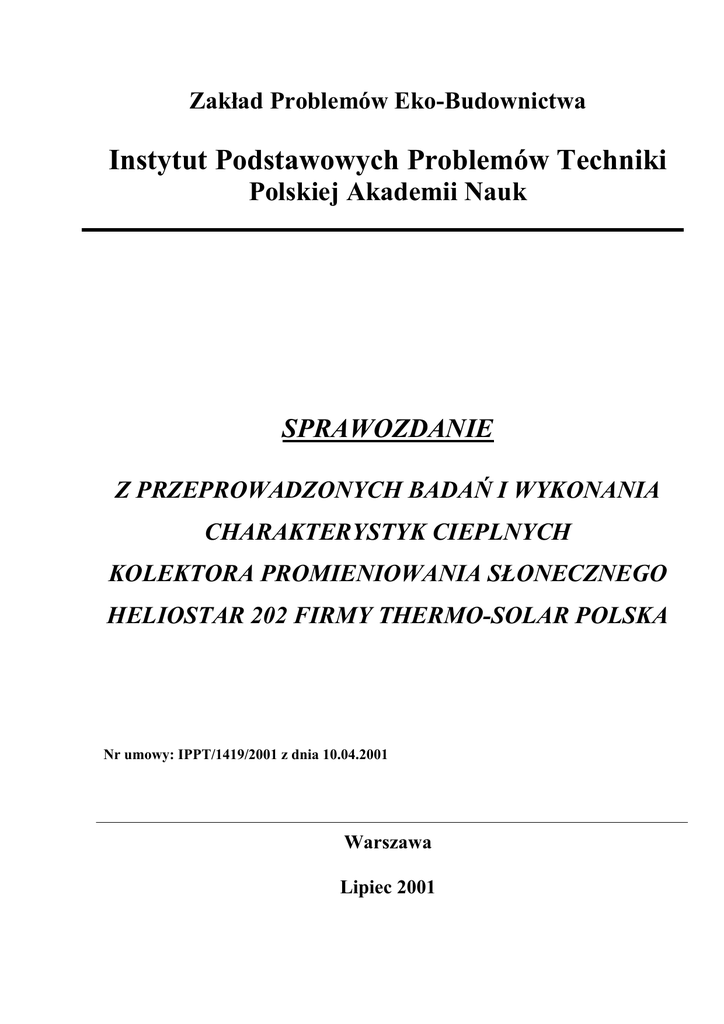 Zakład Problemów Eko-Budownictwa

Instytut Podstawowych Problemów Techniki
Polskiej Akademii Nauk

SPRAWOZDANIE

Z PRZEPROWADZONYCH BADAŃ I WYKONANIA CHARAKTERYSTYK CIEPLNYCH KOLEKTORA PROMIENIOWANIA SŁONECZNEGO HELIOSTAR 202 FIRMY THERMO-SOLAR POLSKA

Nr umowy: IPPT/1419/2001 z dnia 10.04.2001

Warszawa

Lipiec 2001